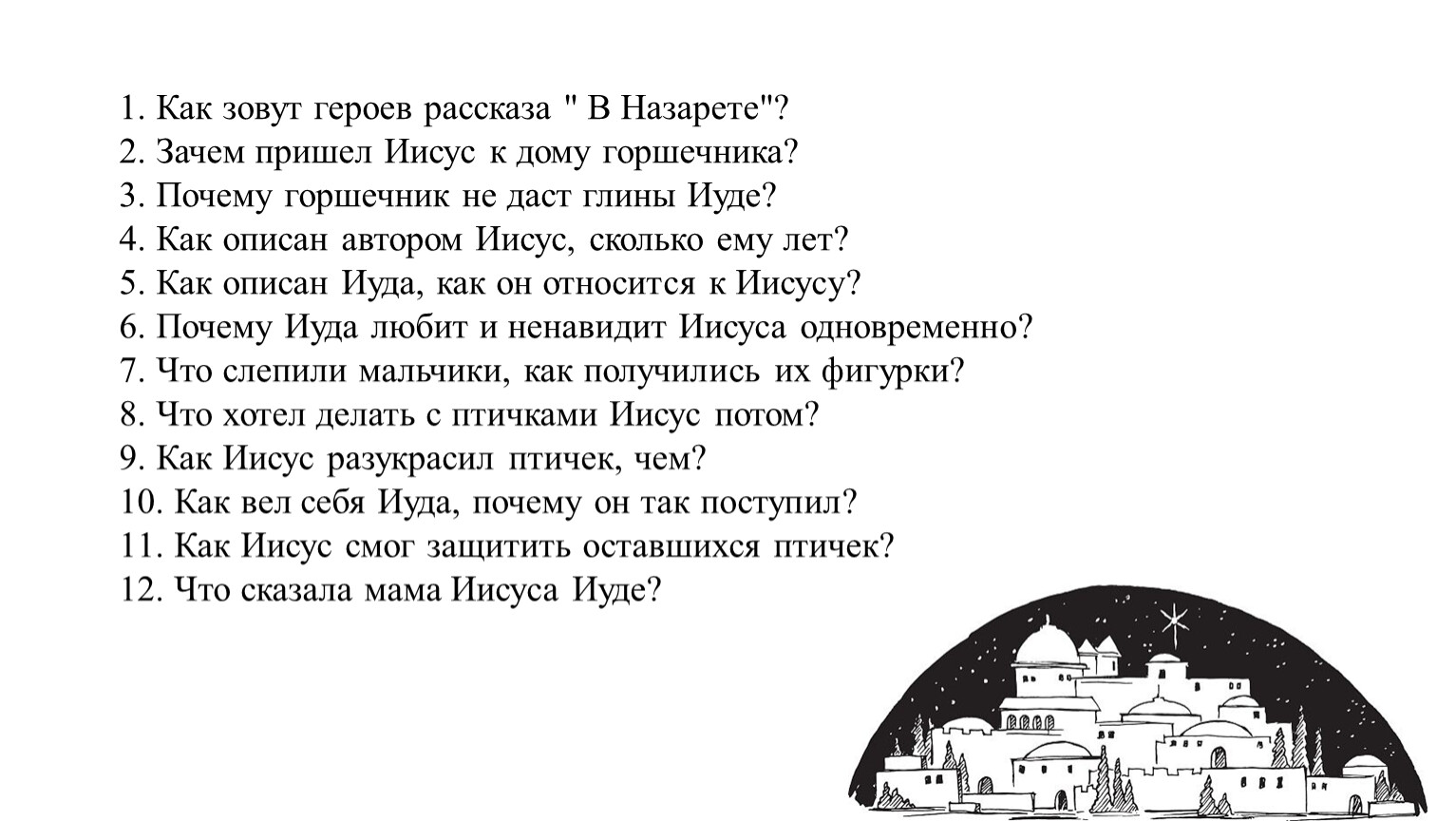 1. Как зовут героев рассказа " В Назарете"?
2. Зачем пришел Иисус к дому горшечника?
3. Почему горшечник не даст глины Иуде?
4. Как описан автором Иисус, сколько ему лет?
5. Как описан Иуда, как он относится к Иисусу?
6. Почему Иуда любит и ненавидит Иисуса одновременно?
7. Что слепили мальчики, как получились их фигурки?
8. Что хотел делать с птичками Иисус потом?
9. Как Иисус разукрасил птичек, чем?
10. Как вел себя Иуда, почему он так поступил?
11. Как Иисус смог защитить оставшихся птичек?
12. Что сказала мама Иисуса Иуде?